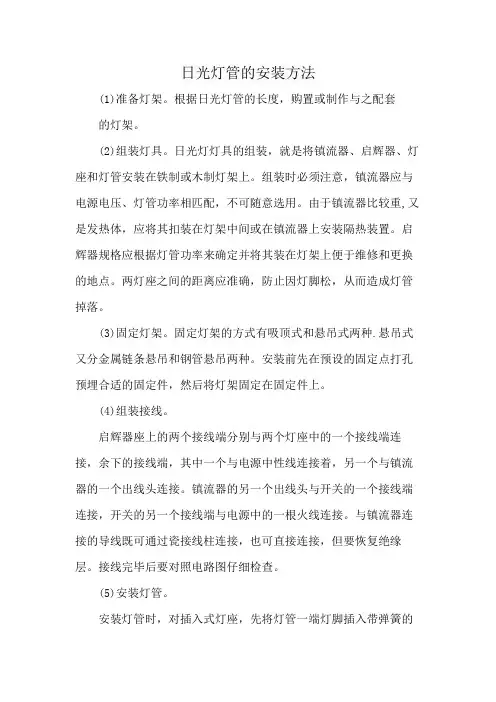 日光灯管的安装方法

(1)准备灯架。根据日光灯管的长度，购置或制作与之配套的灯架。

(2)组装灯具。日光灯灯具的组装，就是将镇流器、启辉器、灯座和灯管安装在铁制或木制灯架上。组装时必须注意，镇流器应与电源电压、灯管功率相匹配，不可随意选用。由于镇流器比较重,又是发热体，应将其扣装在灯架中间或在镇流器上安装隔热装置。启辉器规格应根据灯管功率来确定并将其装在灯架上便于维修和更换的地点。两灯座之间的距离应准确，防止因灯脚松，从而造成灯管掉落。

(3)固定灯架。固定灯架的方式有吸顶式和悬吊式两种.悬吊式又分金属链条悬吊和钢管悬吊两种。安装前先在预设的固定点打孔预埋合适的固定件，然后将灯架固定在固定件上。

(4)组装接线。

启辉器座上的两个接线端分别与两个灯座中的一个接线端连接，余下的接线端，其中一个与电源中性线连接着，另一个与镇流器的一个出线头连接。镇流器的另一个出线头与开关的一个接线端连接，开关的另一个接线端与电源中的一根火线连接。与镇流器连接的导线既可通过瓷接线柱连接，也可直接连接，但要恢复绝缘层。接线完毕后要对照电路图仔细检查。

(5)安装灯管。

安装灯管时，对插入式灯座，先将灯管一端灯脚插入带弹簧的